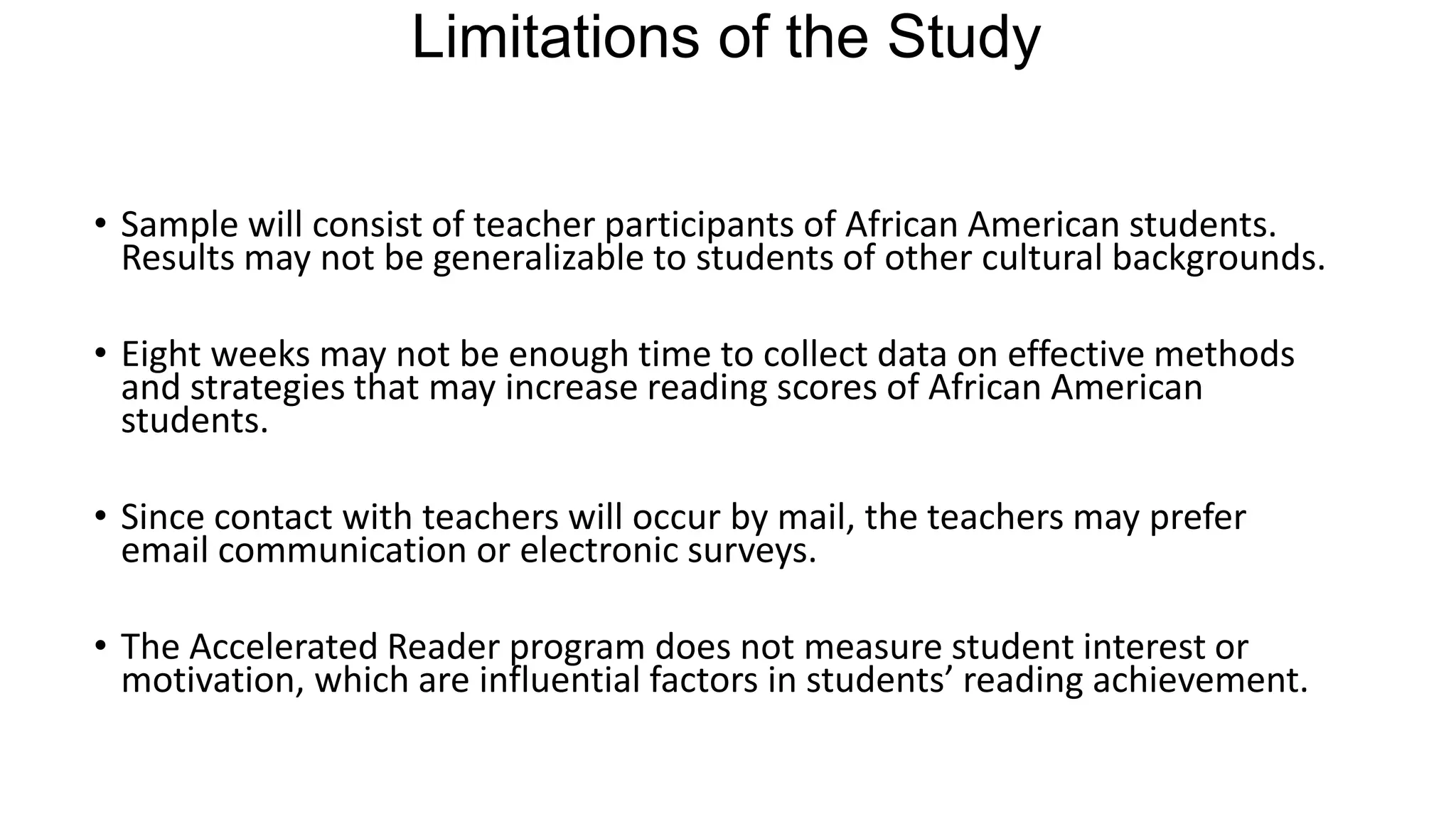 Limitations of the Study

• Sample will consist of teacher participants of African American students. Results may not be generalizable to students of other cultural backgrounds.

• Eight weeks may not be enough time to collect data on effective methods and strategies that may increase reading scores of African American students.

• Since contact with teachers will occur by mail, the teachers may prefer email communication or electronic surveys.

• The Accelerated Reader program does not measure student interest or motivation, which are influential factors in students’ reading achievement.